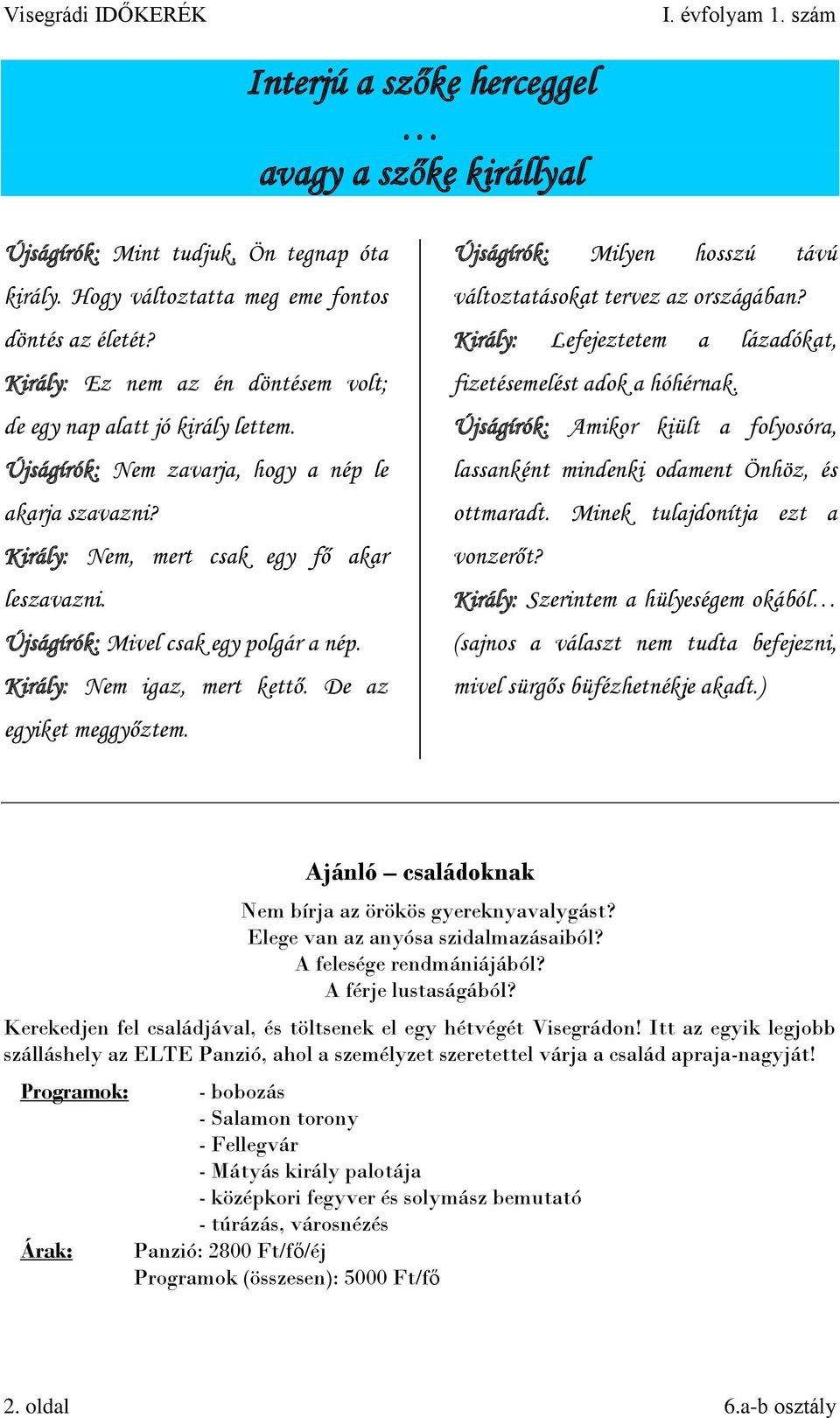 Visegrádi IDŐKERÉK I. évfolyam 1. szám

Interjú a szőke herceggel
…
avagy a szőke királlyal

Újságírók: Mint tudjuk, Ön tegnap óta király. Hogy változtatta meg eme fontos döntés az életét?
Király: Ez nem az én döntésem volt; de egy nap alatt jó király lettem.
Újságírók: Nem zavarja, hogy a nép le akarja szavazni?
Király: Nem, mert csak egy fő akar leszavazni.
Újságírók: Mivel csak egy polgár a nép.
Király: Nem igaz, mert kettő. De az egyiket meggyőztem.

Újságírók: Milyen hosszú távú változtatásokat tervez az országában?
Király: Lefejeztetem a lázadókat, fizetésemelést adok a hóhérnak.
Újságírók: Amikor kiült a folyosóra, lassanként mindenki odament Önhöz, és ottmaradt. Minek tulajdonítja ezt a vonzerőt?
Király: Szerintem a hülyeségem okából… (sajnos a választ nem tudta befejezni, mivel sürgős büfézhetnékje akadt.)

Ajánló – családoknak

Nem bírja az örökös gyereknyavalygást?
Elege van az anyósa szidalmazásaiból?
A felesége rendmániájából?
A férje lustaságából?

Kerekedjen fel családjával, és töltsenek el egy hétvégét Visegrádon! Itt az egyik legjobb szálláshely az ELTE Panzió, ahol a személyzet szeretettel várja a család apraja-nagyját!

Programok:
- bobozás
- Salamon torony
- Fellegvár
- Mátyás király palotája
- középkori fegyver és solymász bemutató
- túrázás, városnézés

Árak: Panzió: 2800 Ft/fő/éj
Programok (összesen): 5000 Ft/fő

2. oldal 6.a-b osztály